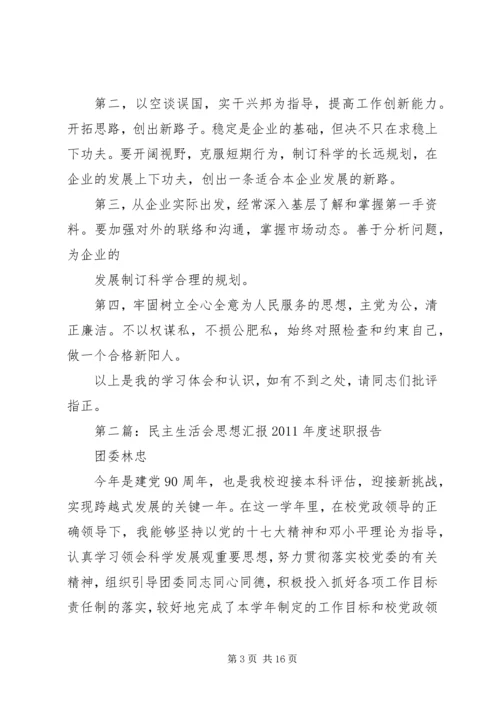 第二，以空谈误国，实干兴邦为指导，提高工作创新能力。开拓思路，创出新路子。稳定是企业的基础，但决不只在求稳上下功夫。要开阔视野，克服短期行为，制订科学的长远规划，在企业的发展上下功夫，创出一条适合本企业发展的新路。

第三，从企业实际出发，经常深入基层了解和掌握第一手资料。要加强对外的联络和沟通，掌握市场动态。善于分析问题，为企业的

发展制订科学合理的规划。

第四，牢固树立全心全意为人民服务的思想，主党为公，清正廉洁。不以权谋私，不损公肥私，始终对照检查和约束自己，做一个合格新阳人。

以上是我的学习体会和认识，如有不到之处，请同志们批评指正。

第二篇：民主生活会思想汇报2011年度述职报告

团委林忠

今年是建党90周年，也是我校迎接本科评估，迎接新挑战，实现跨越式发展的关键一年。在这一学年里，在校党政领导的正确领导下，我能够坚持以党的十七大精神和邓小平理论为指导，认真学习领会科学发展观重要思想，努力贯彻落实校党委的有关精神，组织引导团委同志同心同德，积极投入抓好各项工作目标责任制的落实，较好地完成了本学年制定的工作目标和校党政领

第3页 共16页